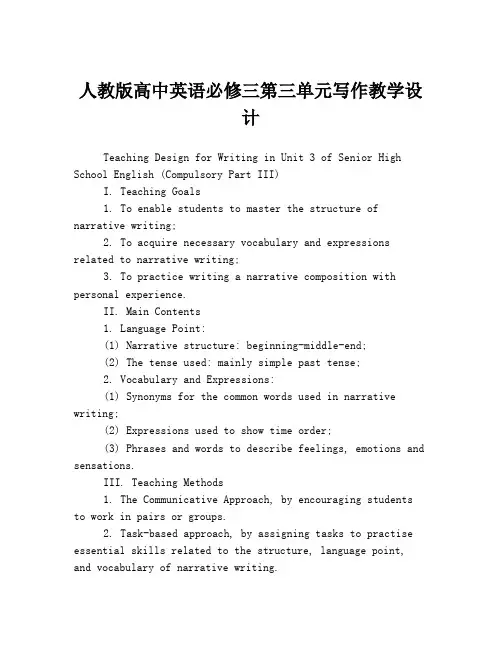 人教版高中英语必修三第三单元写作教学设计

Teaching Design for Writing in Unit 3 of Senior High School English (Compulsory Part III)

I. Teaching Goals

1. To enable students to master the structure of narrative writing;

2. To acquire necessary vocabulary and expressions related to narrative writing;

3. To practice writing a narrative composition with personal experience.

II. Main Contents

1. Language Point:

(1) Narrative structure: beginning-middle-end;

(2) The tense used: mainly simple past tense;

2. Vocabulary and Expressions:

(1) Synonyms for the common words used in narrative writing;

(2) Expressions used to show time order;

(3) Phrases and words to describe feelings, emotions and sensations.

III. Teaching Methods

1. The Communicative Approach, by encouraging students to work in pairs or groups.

2. Task-based approach, by assigning tasks to practise essential skills related to the structure, language point, and vocabulary of narrative writing.